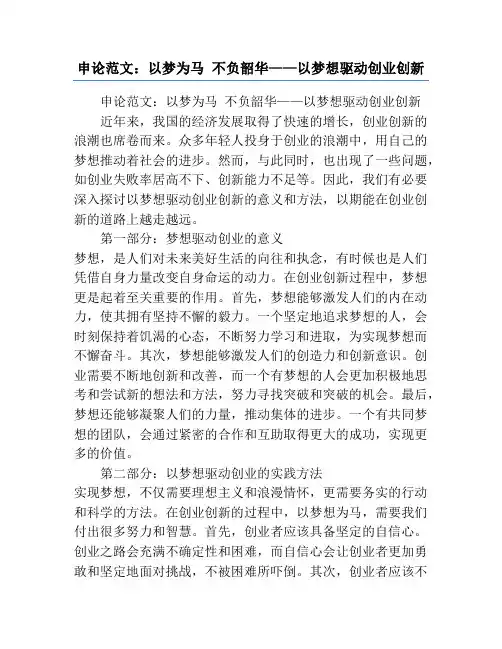 申论范文：以梦为马 不负韶华——以梦想驱动创业创新

申论范文：以梦为马 不负韶华——以梦想驱动创业创新

近年来，我国的经济发展取得了快速的增长，创业创新的浪潮也席卷而来。众多年轻人投身于创业的浪潮中，用自己的梦想推动着社会的进步。然而，与此同时，也出现了一些问题，如创业失败率居高不下、创新能力不足等。因此，我们有必要深入探讨以梦想驱动创业创新的意义和方法，以期能在创业创新的道路上越走越远。

第一部分：梦想驱动创业的意义

梦想，是人们对未来美好生活的向往和执念，有时候也是人们凭借自身力量改变自身命运的动力。在创业创新过程中，梦想更是起着至关重要的作用。首先，梦想能够激发人们的内在动力，使其拥有坚持不懈的毅力。一个坚定地追求梦想的人，会时刻保持着饥渴的心态，不断努力学习和进取，为实现梦想而不懈奋斗。其次，梦想能够激发人们的创造力和创新意识。创业需要不断地创新和改善，而一个有梦想的人会更加积极地思考和尝试新的想法和方法，努力寻找突破和突破的机会。最后，梦想还能够凝聚人们的力量，推动集体的进步。一个有共同梦想的团队，会通过紧密的合作和互助取得更大的成功，实现更多的价值。

第二部分：以梦想驱动创业的实践方法

实现梦想，不仅需要理想主义和浪漫情怀，更需要务实的行动和科学的方法。在创业创新的过程中，以梦想为马，需要我们付出很多努力和智慧。首先，创业者应该具备坚定的自信心。创业之路会充满不确定性和困难，而自信心会让创业者更加勇敢和坚定地面对挑战，不被困难所吓倒。其次，创业者应该不